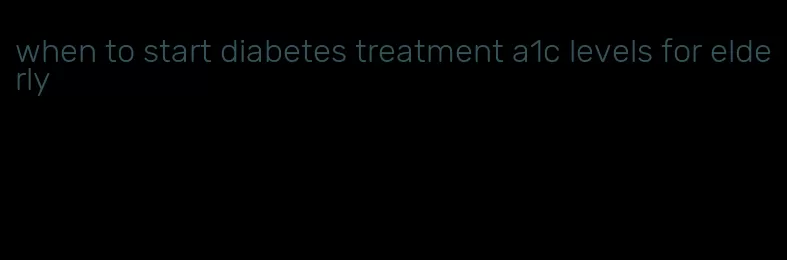 when to start diabetes treatment a1c levels for elderly